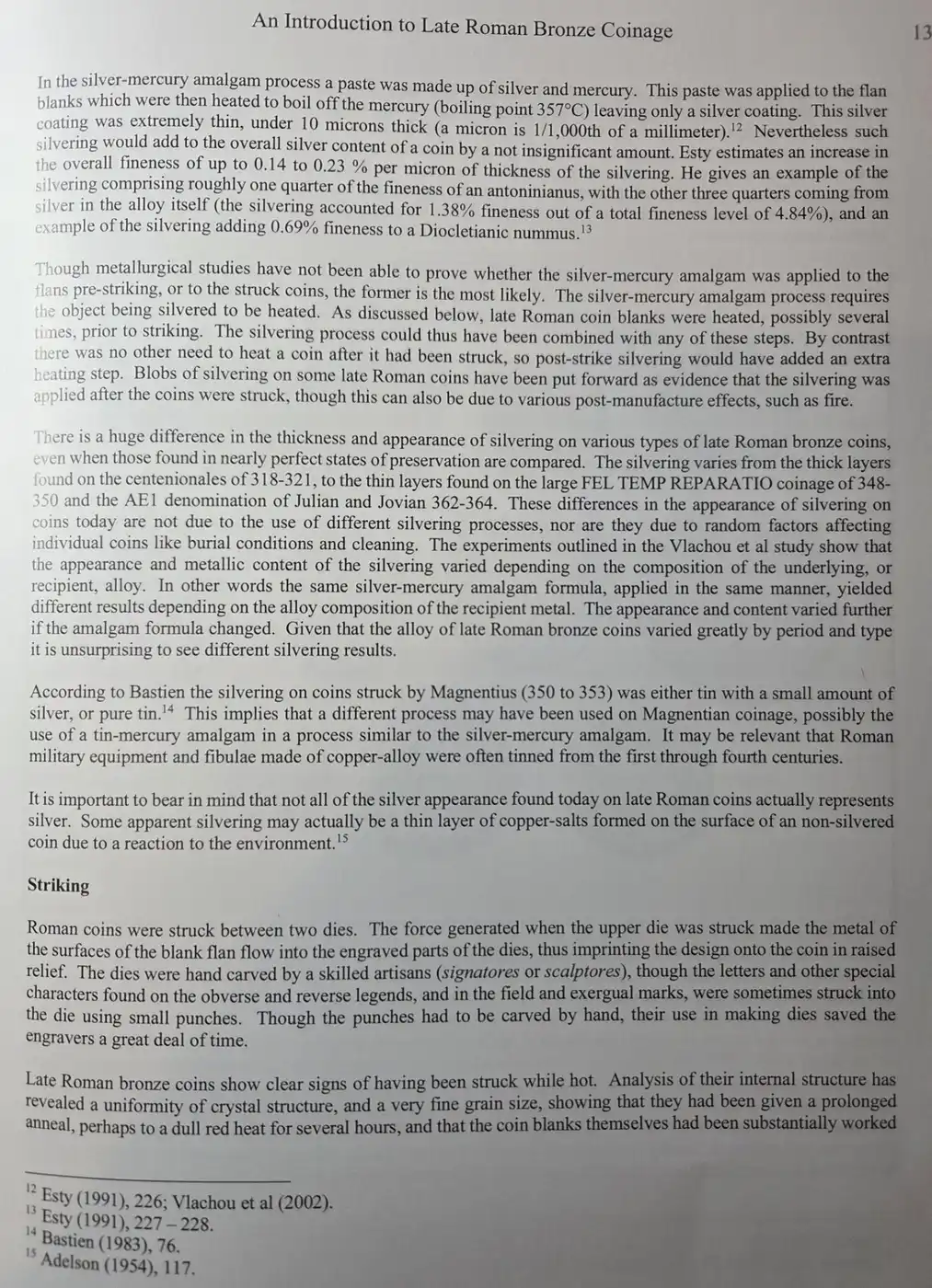 An Introduction to Late Roman Bronze Coinage

13

In the silver-mercury amalgam process a paste was made up of silver and mercury. This paste was applied to the flan blanks which were then heated to boil off the mercury (boiling point 357°C) leaving only a silver coating. This silver coating was extremely thin, under 10 microns thick (a micron is 1/1,000th of a millimeter).$^{12}$ Nevertheless such silvering would add to the overall silver content of a coin by a not insignificant amount. Esty estimates an increase in the overall fineness of up to 0.14 to 0.23 % per micron of thickness of the silvering. He gives an example of the silvering comprising roughly one quarter of the fineness of an antoninianus, with the other three quarters coming from silver in the alloy itself (the silvering accounted for 1.38% fineness out of a total fineness level of 4.84%), and an example of the silvering adding 0.69% fineness to a Diocletianic nummus.$^{13}$

Though metallurgical studies have not been able to prove whether the silver-mercury amalgam was applied to the flans pre-striking, or to the struck coins, the former is the most likely. The silver-mercury amalgam process requires the object being silvered to be heated. As discussed below, late Roman coin blanks were heated, possibly several times, prior to striking. The silvering process could thus have been combined with any of these steps. By contrast there was no other need to heat a coin after it had been struck, so post-strike silvering would have added an extra heating step. Blobs of silvering on some late Roman coins have been put forward as evidence that the silvering was applied after the coins were struck, though this can also be due to various post-manufacture effects, such as fire.

There is a huge difference in the thickness and appearance of silvering on various types of late Roman bronze coins, even when those found in nearly perfect states of preservation are compared. The silvering varies from the thick layers found on the centenionales of 318-321, to the thin layers found on the large FEL TEMP REPARATIO coinage of 348-350 and the AE1 denomination of Julian and Jovian 362-364. These differences in the appearance of silvering on coins today are not due to the use of different silvering processes, nor are they due to random factors affecting individual coins like burial conditions and cleaning. The experiments outlined in the Vlachou et al study show that the appearance and metallic content of the silvering varied depending on the composition of the underlying, or recipient, alloy. In other words the same silver-mercury amalgam formula, applied in the same manner, yielded different results depending on the alloy composition of the recipient metal. The appearance and content varied further if the amalgam formula changed. Given that the alloy of late Roman bronze coins varied greatly by period and type it is unsurprising to see different silvering results.

According to Bastien the silvering on coins struck by Magnentius (350 to 353) was either tin with a small amount of silver, or pure tin.$^{14}$ This implies that a different process may have been used on Magnentian coinage, possibly the use of a tin-mercury amalgam in a process similar to the silver-mercury amalgam. It may be relevant that Roman military equipment and fibulae made of copper-alloy were often tinned from the first through fourth centuries.

It is important to bear in mind that not all of the silver appearance found today on late Roman coins actually represents silver. Some apparent silvering may actually be a thin layer of copper-salts formed on the surface of an non-silvered coin due to a reaction to the environment.$^{15}$

Striking

Roman coins were struck between two dies. The force generated when the upper die was struck made the metal of the surfaces of the blank flan flow into the engraved parts of the dies, thus imprinting the design onto the coin in raised relief. The dies were hand carved by a skilled artisans (signatores or scalptores), though the letters and other special characters found on the obverse and reverse legends, and in the field and exergual marks, were sometimes struck into the die using small punches. Though the punches had to be carved by hand, their use in making dies saved the engravers a great deal of time.

Late Roman bronze coins show clear signs of having been struck while hot. Analysis of their internal structure has revealed a uniformity of crystal structure, and a very fine grain size, showing that they had been given a prolonged anneal, perhaps to a dull red heat for several hours, and that the coin blanks themselves had been substantially worked

$^{12}$ Esty (1991), 226; Vlachou et al (2002).
$^{13}$ Esty (1991), 227 – 228.
$^{14}$ Bastien (1983), 76.
$^{15}$ Adelson (1954), 117.